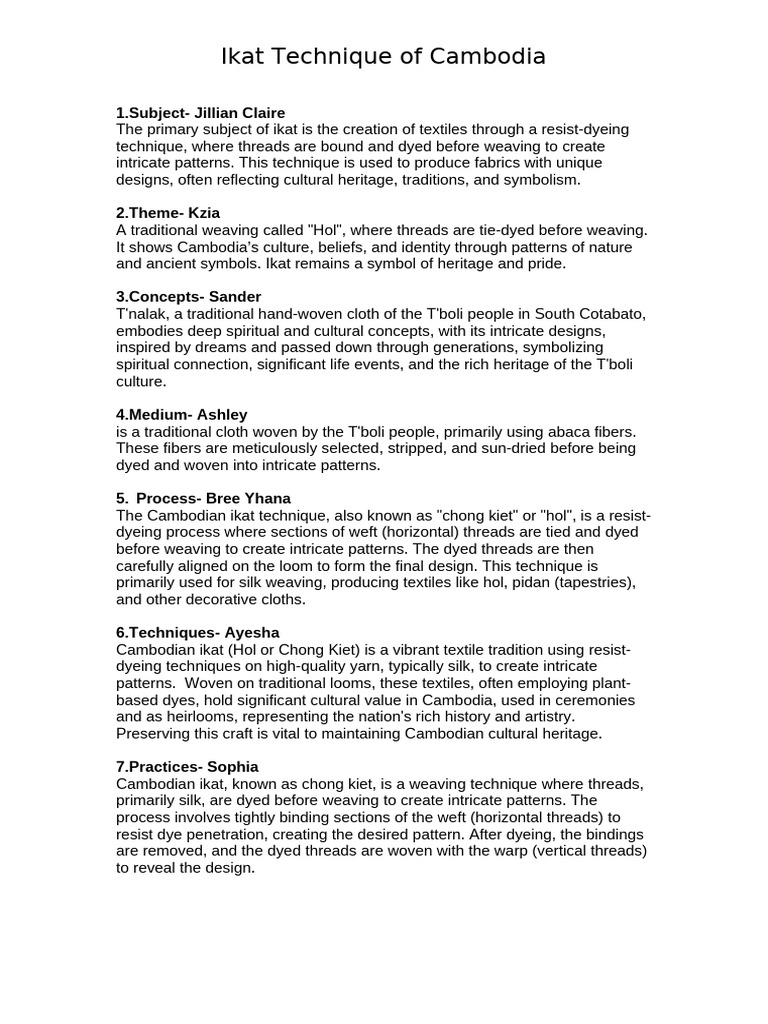 Ikat Technique of Cambodia

1.Subject- Jillian Claire
The primary subject of ikat is the creation of textiles through a resist-dyeing technique, where threads are bound and dyed before weaving to create intricate patterns. This technique is used to produce fabrics with unique designs, often reflecting cultural heritage, traditions, and symbolism.

2.Theme- Kzia
A traditional weaving called "Hol", where threads are tie-dyed before weaving. It shows Cambodia's culture, beliefs, and identity through patterns of nature and ancient symbols. Ikat remains a symbol of heritage and pride.

3.Concepts- Sander
T'nalak, a traditional hand-woven cloth of the T'boli people in South Cotabato, embodies deep spiritual and cultural concepts, with its intricate designs, inspired by dreams and passed down through generations, symbolizing spiritual connection, significant life events, and the rich heritage of the T'boli culture.

4.Medium- Ashley
is a traditional cloth woven by the T'boli people, primarily using abaca fibers. These fibers are meticulously selected, stripped, and sun-dried before being dyed and woven into intricate patterns.

5. Process- Bree Yhana
The Cambodian ikat technique, also known as "chong kiet" or "hol", is a resist-dyeing process where sections of weft (horizontal) threads are tied and dyed before weaving to create intricate patterns. The dyed threads are then carefully aligned on the loom to form the final design. This technique is primarily used for silk weaving, producing textiles like hol, pidan (tapestries), and other decorative cloths.

6.Techniques- Ayesha
Cambodian ikat (Hol or Chong Kiet) is a vibrant textile tradition using resist-dyeing techniques on high-quality yarn, typically silk, to create intricate patterns. Woven on traditional looms, these textiles, often employing plant-based dyes, hold significant cultural value in Cambodia, used in ceremonies and as heirlooms, representing the nation's rich history and artistry. Preserving this craft is vital to maintaining Cambodian cultural heritage.

7.Practices- Sophia
Cambodian ikat, known as chong kiet, is a weaving technique where threads, primarily silk, are dyed before weaving to create intricate patterns. The process involves tightly binding sections of the weft (horizontal threads) to resist dye penetration, creating the desired pattern. After dyeing, the bindings are removed, and the dyed threads are woven with the warp (vertical threads) to reveal the design.